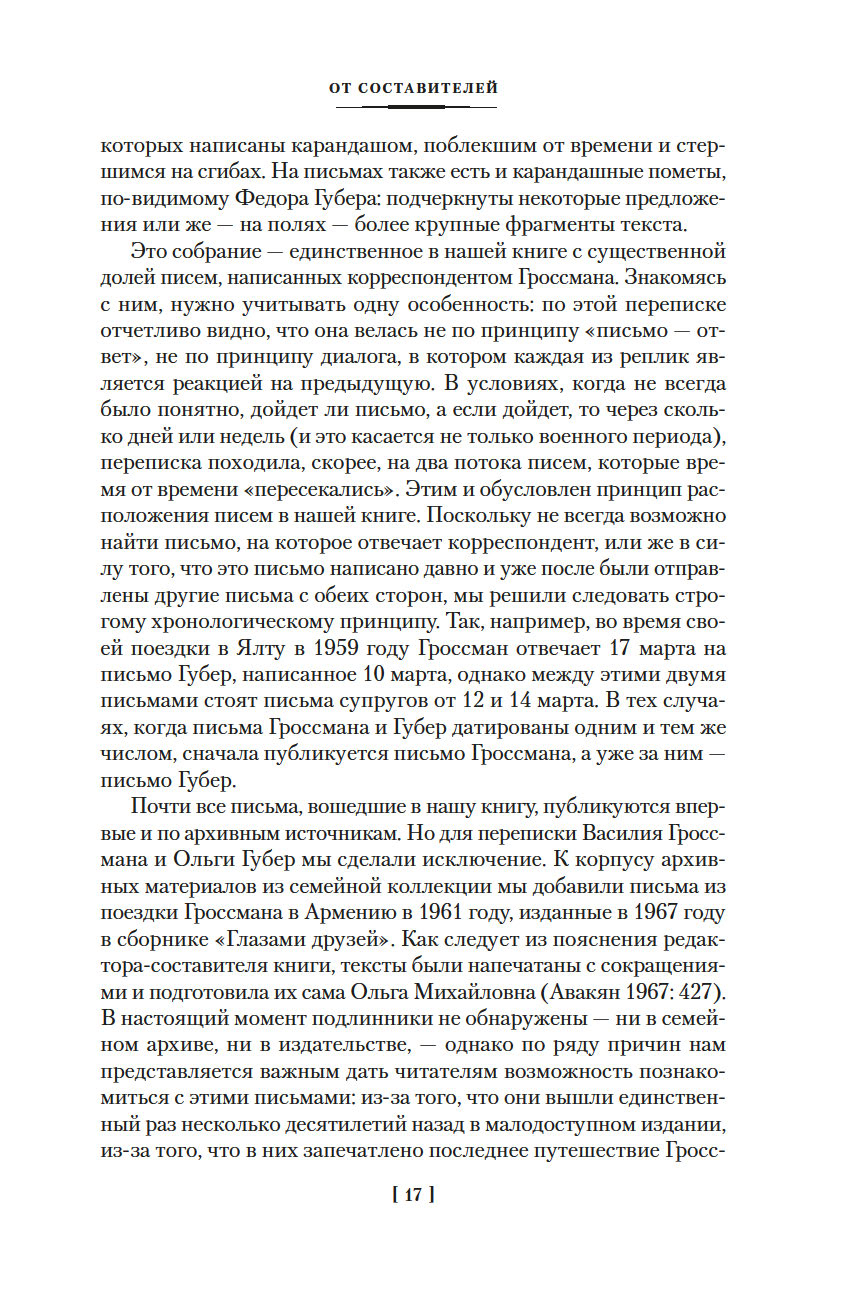 ОТ СОСТАВИТЕЛЕЙ

которых написаны карандашом, поблекшим от времени и стершимся на сгибах. На письмах также есть и карандашные пометы, по-видимому Федора Губера: подчеркнуты некоторые предложения или же — на полях — более крупные фрагменты текста.

Это собрание — единственное в нашей книге с существенной долей писем, написанных корреспондентом Гроссмана. Знакомясь с ним, нужно учитывать одну особенность: по этой переписке отчетливо видно, что она велась не по принципу «письмо — ответ», не по принципу диалога, в котором каждая из реплик является реакцией на предыдущую. В условиях, когда не всегда было понятно, дойдет ли письмо, а если дойдет, то через сколько дней или недель (и это касается не только военного периода), переписка походила, скорее, на два потока писем, которые время от времени «пересекались». Этим и обусловлен принцип расположения писем в нашей книге. Поскольку не всегда возможно найти письмо, на которое отвечает корреспондент, или же в силу того, что это письмо написано давно и уже после были отправлены другие письма с обеих сторон, мы решили следовать строгому хронологическому принципу. Так, например, во время своей поездки в Ялту в 1959 году Гроссман отвечает 17 марта на письмо Губер, написанное 10 марта, однако между этими двумя письмами стоят письма супругов от 12 и 14 марта. В тех случаях, когда письма Гроссмана и Губер датированы одним и тем же числом, сначала публикуется письмо Гроссмана, а уже за ним — письмо Губер.

Почти все письма, вошедшие в нашу книгу, публикуются впервые и по архивным источникам. Но для переписки Василия Гроссмана и Ольги Губер мы сделали исключение. К корпусу архивных материалов из семейной коллекции мы добавили письма из поездки Гроссмана в Армению в 1961 году, изданные в 1967 году в сборнике «Глазами друзей». Как следует из пояснения редактора-составителя книги, тексты были напечатаны с сокращениями и подготовила их сама Ольга Михайловна (Авакян 1967: 427). В настоящий момент подлинники не обнаружены — ни в семейном архиве, ни в издательстве, — однако по ряду причин нам представляется важным дать читателям возможность познакомиться с этими письмами: из-за того, что они вышли единственный раз несколько десятилетий назад в малодоступном издании, из-за того, что в них запечатлено последнее путешествие Гросс-

[ 17 ]